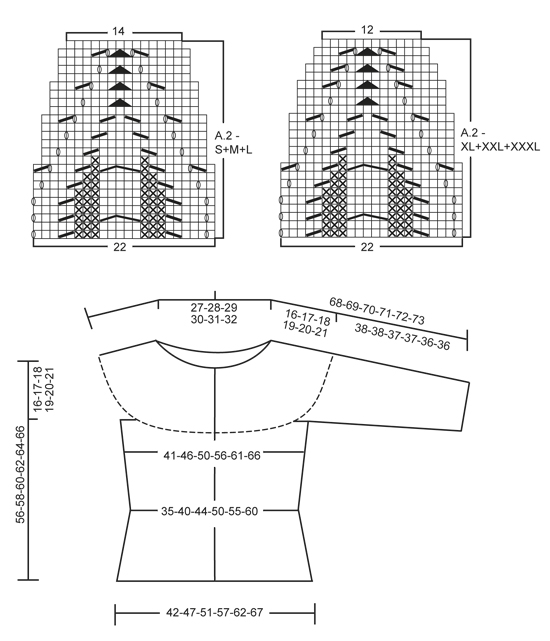 14

A.2 - S+M+L

22

12

A.2 - XL+XXL+XXXL

22

27-28-29
30-31-32

16-17-18
19-20-21

68-69-70-71-72-73

38-38-37-37-36-36

16-17-18
19-20-21

56-58-60-62-64-66

41-46-50-56-61-66

35-40-44-50-55-60

42-47-51-57-62-67